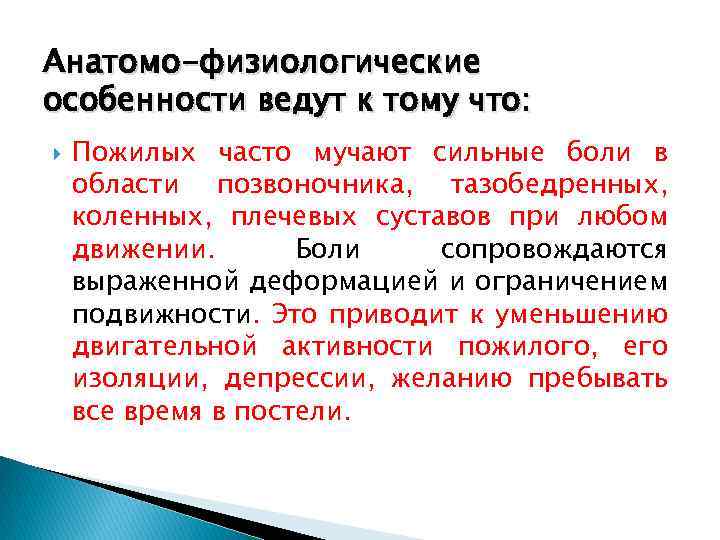 Анатомо-физиологические особенности ведут к тому что:

Пожилых часто мучают сильные боли в области позвоночника, тазобедренных, коленных, плечевых суставов при любом движении. Боли сопровождаются выраженной деформацией и ограничением подвижности. Это приводит к уменьшению двигательной активности пожилого, его изоляции, депрессии, желанию пребывать все время в постели.